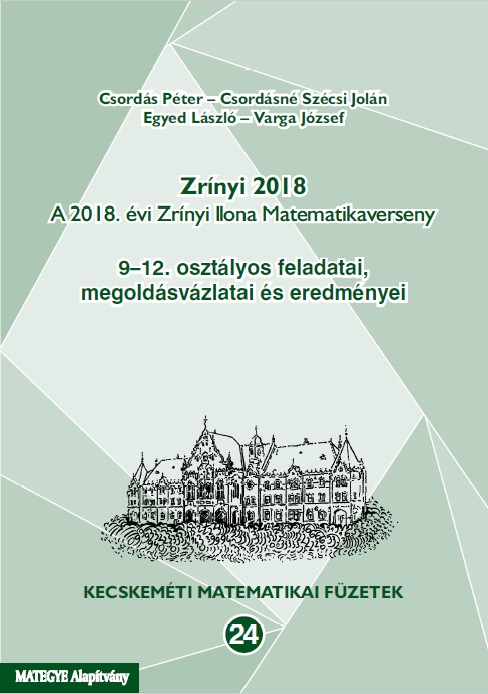 Csordás Péter – Csordásné Szécsi Jolán
Egyed László – Varga József

Zrínyi 2018
A 2018. évi Zrínyi Ilona Matematikaverseny

9–12. osztályos feladatai,
megoldásvázlatai és eredményei

KECSKEMÉTI MATEMATIKAI FÜZETEK

24

MATEGYE Alapítvány